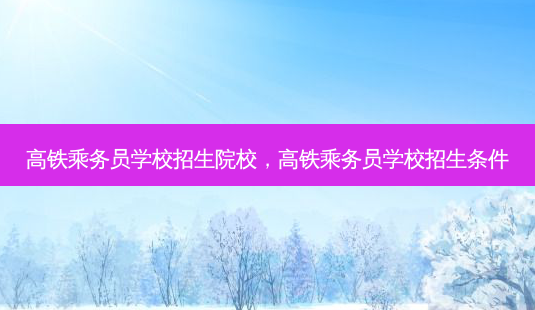 高铁乘务员学校招生院校，高铁乘务员学校招生条件